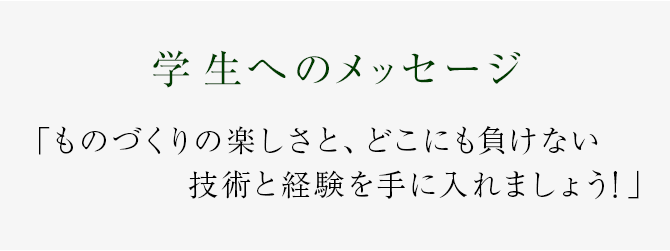 学生へのメッセージ

「ものづくりの楽しさと、どこにも負けない技術と経験を手に入れましょう！」